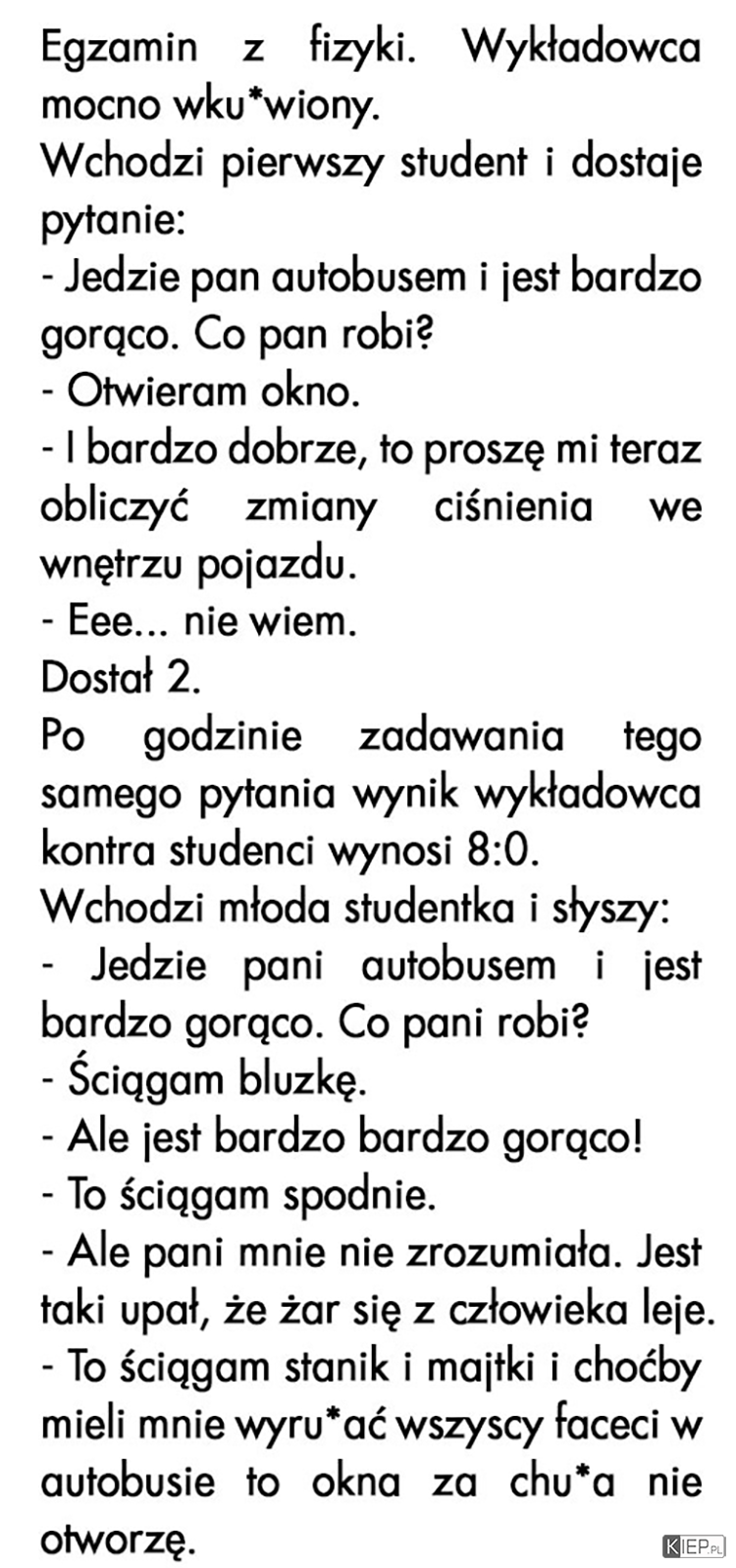 Egzamin z fizyki. Wykładowca mocno wku*wiony.
Wchodzi pierwszy student i dostaje pytanie:
- Jedzie pan autobusem i jest bardzo gorąco. Co pan robi?
- Otwieram okno.
- I bardzo dobrze, to proszę mi teraz obliczyć zmiany ciśnienia we wnętrzu pojazdu.
- Eee... nie wiem.
Dostał 2.
Po godzinie zadawania tego samego pytania wynik wykładowca kontra studenci wynosi 8:0.
Wchodzi młoda studentka i słyszy:
- Jedzie pani autobusem i jest bardzo gorąco. Co pani robi?
- Ściągam bluzkę.
- Ale jest bardzo bardzo gorąco!
- To ściągam spodnie.
- Ale pani mnie nie zrozumiała. Jest taki upał, że żar się z człowieka leje.
- To ściągam stanik i majtki i choćby mieli mnie wyru*ać wszyscy faceci w autobusie to okna za chu*a nie otworzę.

KIEP.PL